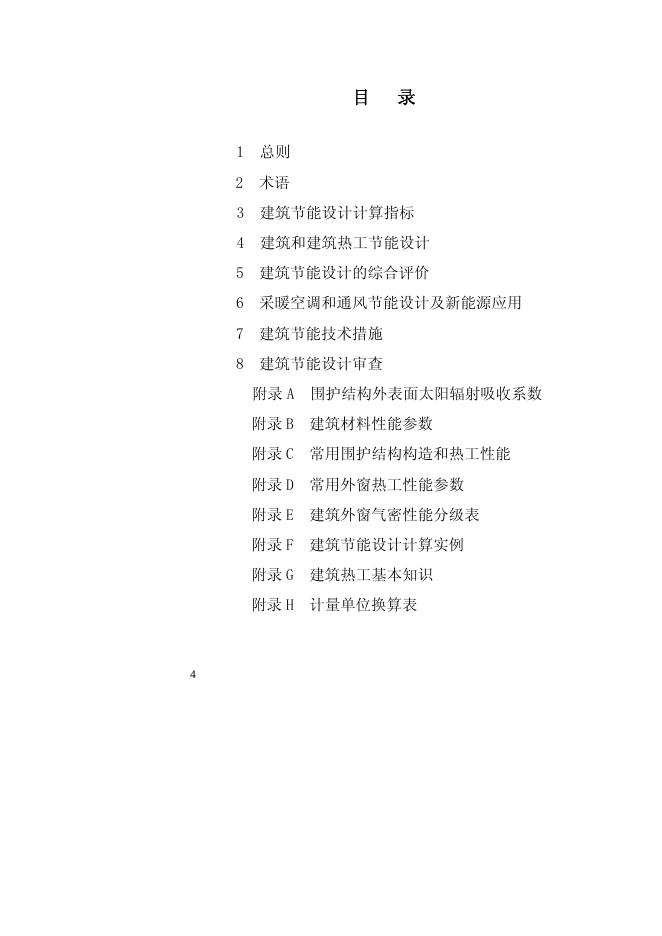 目　录

1　总则
2　术语
3　建筑节能设计计算指标
4　建筑和建筑热工节能设计
5　建筑节能设计的综合评价
6　采暖空调和通风节能设计及新能源应用
7　建筑节能技术措施
8　建筑节能设计审查
附录 A　围护结构外表面太阳辐射吸收系数
附录 B　建筑材料性能参数
附录 C　常用围护结构构造和热工性能
附录 D　常用外窗热工性能参数
附录 E　建筑外窗气密性能分级表
附录 F　建筑节能设计计算实例
附录 G　建筑热工基本知识
附录 H　计量单位换算表

4